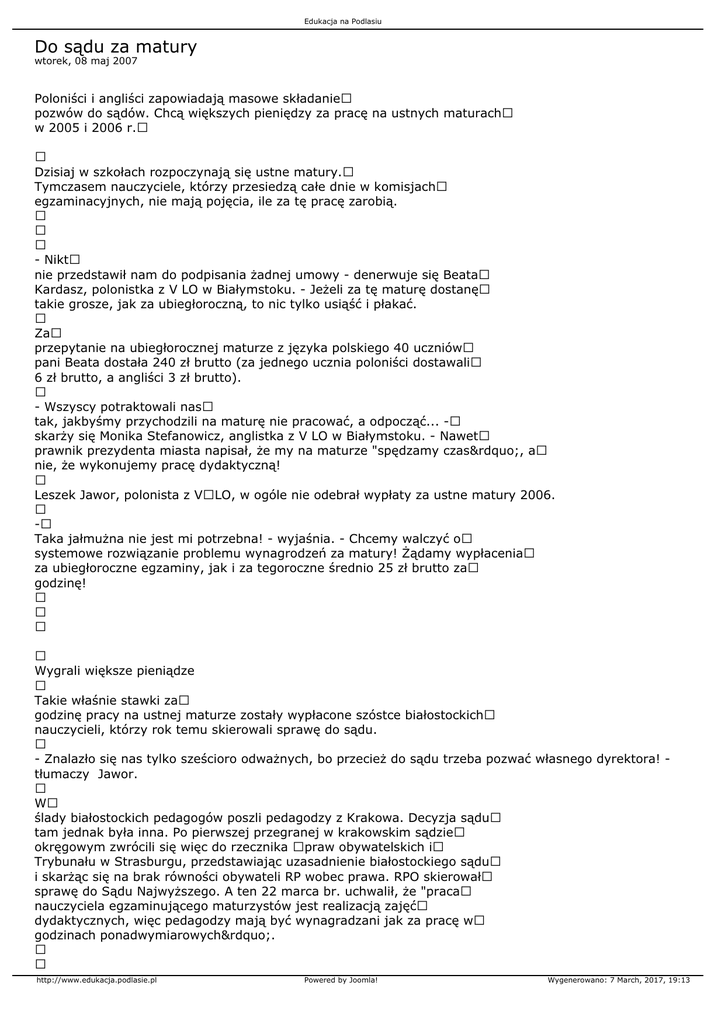 Edukacja na Podlasiu

Do sądu za matury
wtorek, 08 maj 2007

Poloniści i angliści zapowiadają masowe składanie□ pozwów do sądów. Chcą większych pieniędzy za pracę na ustnych maturach□ w 2005 i 2006 r.□

□
Dzisiaj w szkołach rozpoczynają się ustne matury.□
Tymczasem nauczyciele, którzy przesiedzą całe dnie w komisjach□ egzaminacyjnych, nie mają pojęcia, ile za tę pracę zarobią.
□
□
□
- Nikt□
nie przedstawił nam do podpisania żadnej umowy - denerwuje się Beata□ Kardasz, polonistka z V LO w Białymstoku. - Jeżeli za tę maturę dostanę□ takie grosze, jak za ubiegłoroczną, to nic tylko usiąść i płakać.
□
Za□
przepytanie na ubiegłorocznej maturze z języka polskiego 40 uczniów□ pani Beata dostała 240 zł brutto (za jednego ucznia poloniści dostawali□ 6 zł brutto, a angliści 3 zł brutto).
□
- Wszyscy potraktowali nas□
tak, jakbyśmy przychodzili na maturę nie pracować, a odpocząć... -□ skarży się Monika Stefanowicz, anglistka z V LO w Białymstoku. - Nawet□ prawnik prezydenta miasta napisał, że my na maturze "spędzamy czas&rdquo;, a□ nie, że wykonujemy pracę dydaktyczną!
□
Leszek Jawor, polonista z V□LO, w ogóle nie odebrał wypłaty za ustne matury 2006.
□
-□
Taka jałmużna nie jest mi potrzebna! - wyjaśnia. - Chcemy walczyć o□ systemowe rozwiązanie problemu wynagrodzeń za matury! Żądamy wypłacenia□ za ubiegłoroczne egzaminy, jak i za tegoroczne średnio 25 zł brutto za□ godzinę!
□
□
□

□
Wygrali większe pieniądze
□
Takie właśnie stawki za□
godzinę pracy na ustnej maturze zostały wypłacone szóstce białostockich□ nauczycieli, którzy rok temu skierowali sprawę do sądu.
□
- Znalazło się nas tylko sześcioro odważnych, bo przecież do sądu trzeba pozwać własnego dyrektora! - tłumaczy Jawor.
□
W□
ślady białostockich pedagogów poszli pedagodzy z Krakowa. Decyzja sądu□ tam jednak była inna. Po pierwszej przegranej w krakowskim sądzie□ okręgowym zwrócili się więc do rzecznika □praw obywatelskich i□ Trybunału w Strasburgu, przedstawiając uzasadnienie białostockiego sądu□ i skarżąc się na brak równości obywateli RP wobec prawa. RPO skierował□ sprawę do Sądu Najwyższego. A ten 22 marca br. uchwalił, że "praca□ nauczyciela egzaminującego maturzystów jest realizacją zajęć□ dydaktycznych, więc pedagodzy mają być wynagradzani jak za pracę w□ godzinach ponadwymiarowych&rdquo;.
□
□

http://www.edukacja.podlasie.pl Powered by Joomla! Wygenerowano: 7 March, 2017, 19:13